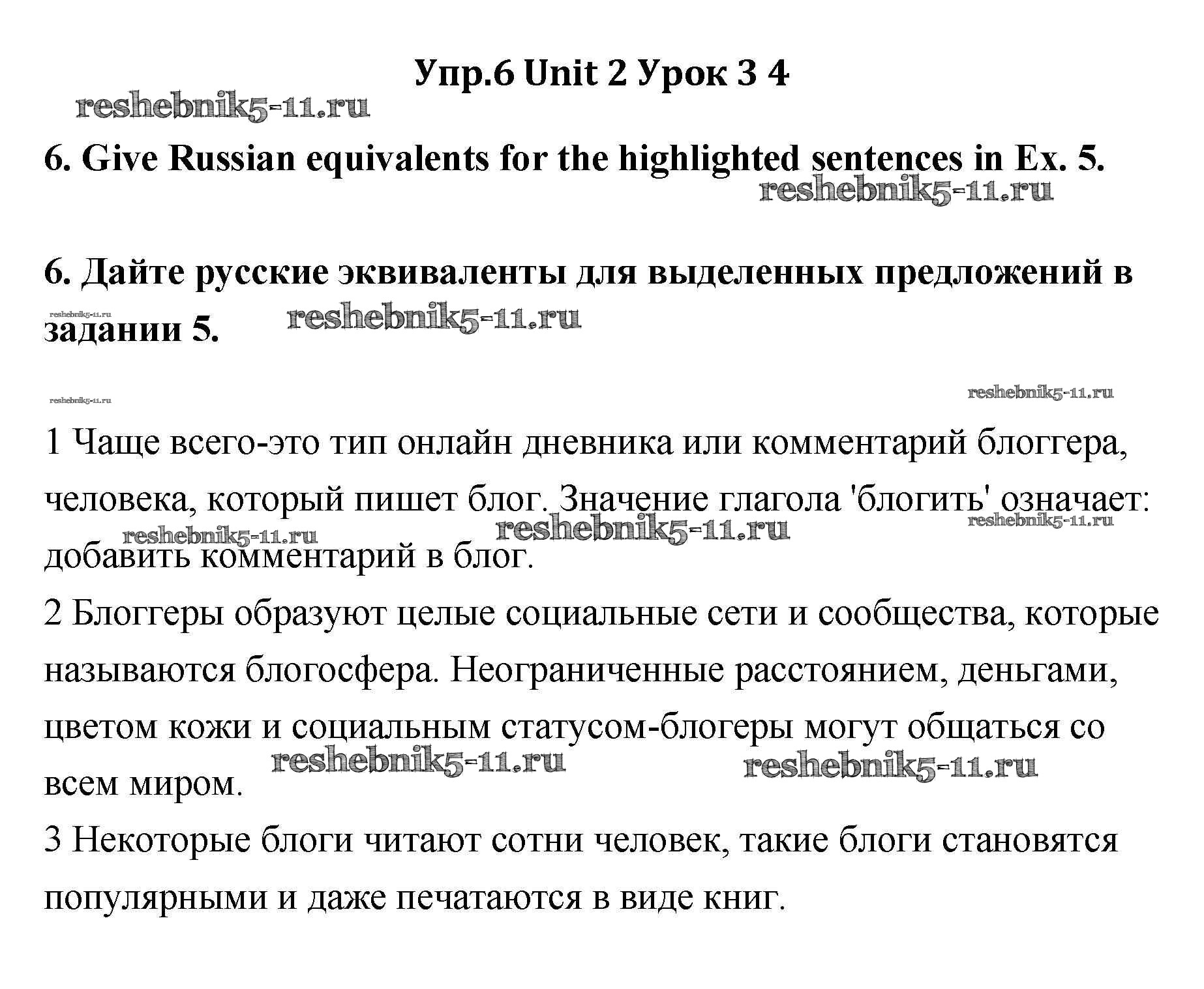 Упр.6 Unit 2 Урок 3 4

reshebnik5-11.ru

6. Give Russian equivalents for the highlighted sentences in Ex. 5.

reshebnik5-11.ru

6. Дайте русские эквиваленты для выделенных предложений в задании 5.

reshebnik5-11.ru reshebnik5-11.ru

reshebnik5-11.ru reshebnik5-11.ru

1 Чаще всего-это тип онлайн дневника или комментарий блоггера, человека, который пишет блог. Значение глагола 'блогить' означает: добавить комментарий в блог.

reshebnik5-11.ru reshebnik5-11.ru reshebnik5-11.ru

2 Блоггеры образуют целые социальные сети и сообщества, которые называются блогосфера. Неограниченные расстоянием, деньгами, цветом кожи и социальным статусом-блогеры могут общаться со всем миром.

reshebnik5-11.ru reshebnik5-11.ru

3 Некоторые блоги читают сотни человек, такие блоги становятся популярными и даже печатаются в виде книг.